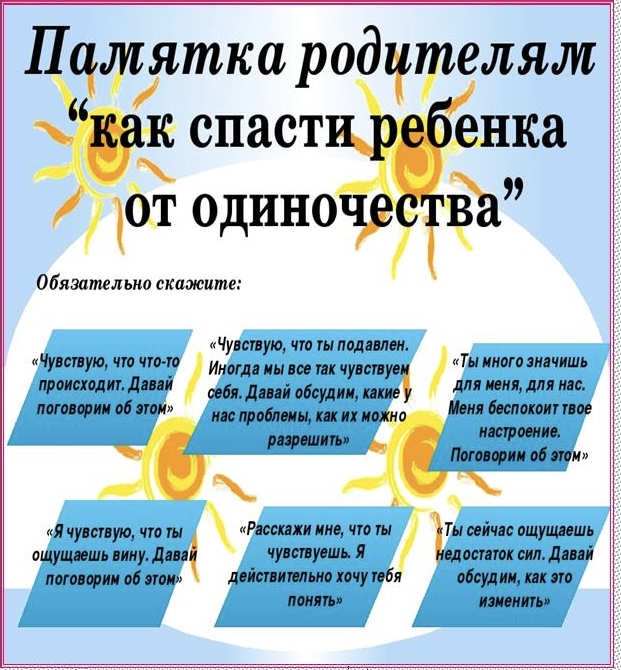 Памятка родителям
“как спасти ребенка от одиночества”

Обязательно скажите:

«Чувствую, что что-то происходит. Давай поговорим об этом»

«Чувствую, что ты подавлен. Иногда мы все так чувствуем себя. Давай обсудим, какие у нас проблемы, как их можно разрешить»

«Ты много значишь для меня, для нас. Меня беспокоит твое настроение. Поговорим об этом»

«Я чувствую, что ты ощущаешь вину. Давай поговорим об этом»

«Расскажи мне, что ты чувствуешь. Я действительно хочу тебя понять»

«Ты сейчас ощущаешь недостаток сил. Давай обсудим, как это изменить»